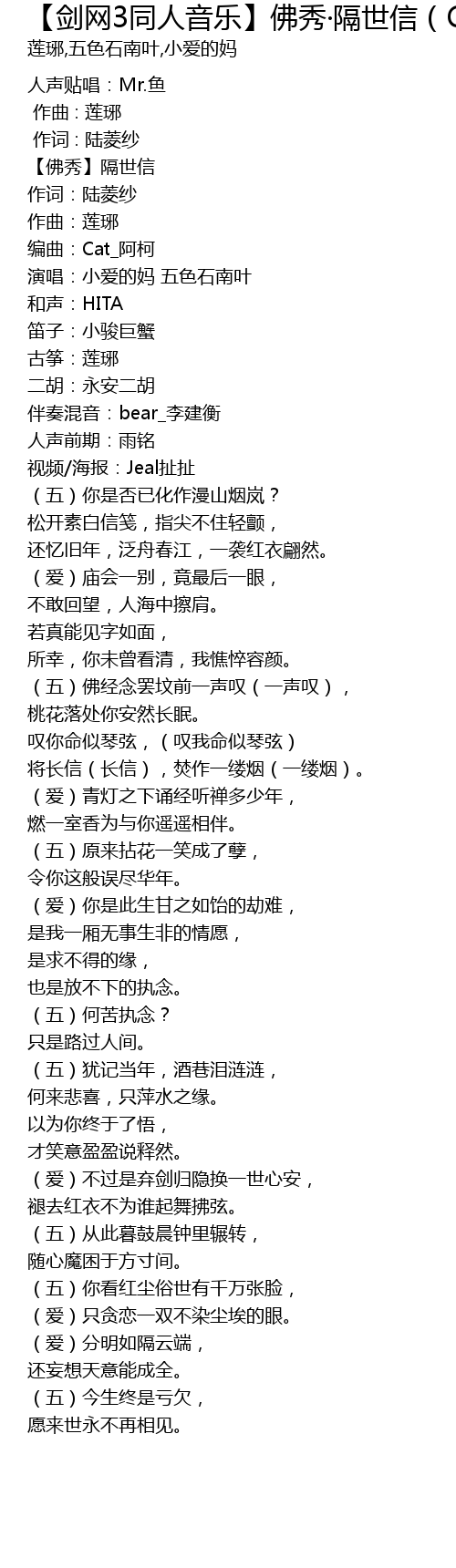 【剑网3同人音乐】佛秀·隔世信（C

莲琊,五色石南叶,小爱的妈

人声贴唱：Mr.鱼
作曲：莲琊
作词：陆菱纱
【佛秀】隔世信
作词：陆菱纱
作曲：莲琊
编曲：Cat_阿柯
演唱：小爱的妈 五色石南叶
和声：HITA
笛子：小骏巨蟹
古筝：莲琊
二胡：永安二胡
伴奏混音：bear_李建衡
人声前期：雨铭
视频/海报：Jeal扯扯
（五）你是否已化作漫山烟岚？
松开素白信笺，指尖不住轻颤，
还忆旧年，泛舟春江，一袭红衣翩然。
（爱）庙会一别，竟最后一眼，
不敢回望，人海中擦肩。
若真能见字如面，
所幸，你未曾看清，我憔悴容颜。
（五）佛经念罢坟前一声叹（一声叹），
桃花落处你安然长眠。
叹你命似琴弦，（叹我命似琴弦）
将长信（长信），焚作一缕烟（一缕烟）。
（爱）青灯之下诵经听禅多少年，
燃一室香为与你遥遥相伴。
（五）原来拈花一笑成了孽，
令你这般误尽华年。
（爱）你是此生甘之如饴的劫难，
是我一厢无事生非的情愿，
是求不得的缘，
也是放不下的执念。
（五）何苦执念？
只是路过人间。
（五）犹记当年，酒巷泪涟涟，
何来悲喜，只萍水之缘。
以为你终于了悟，
才笑意盈盈说释然。
（爱）不过是弃剑归隐换一世心安，
褪去红衣不为谁起舞拂弦。
（五）从此暮鼓晨钟里辗转，
随心魔困于方寸间。
（五）你看红尘俗世有千万张脸，
（爱）只贪恋一双不染尘埃的眼。
（爱）分明如隔云端，
还妄想天意能成全。
（五）今生终是亏欠，
愿来世永不再相见。